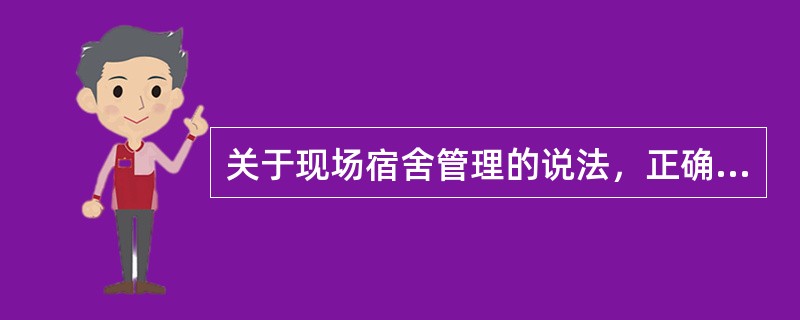 关于现场宿舍管理的说法，正确...